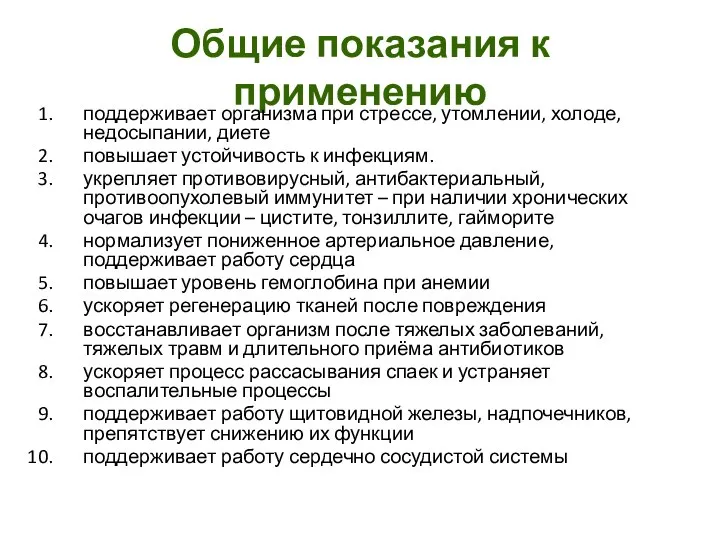 Общие показания к применению

1. поддерживает организма при стрессе, утомлении, холоде, недосыпании, диете
2. повышает устойчивость к инфекциям.
3. укрепляет противовирусный, антибактериальный, противоопухолевый иммунитет – при наличии хронических очагов инфекции – цистите, тонзиллите, гайморите
4. нормализует пониженное артериальное давление, поддерживает работу сердца
5. повышает уровень гемоглобина при анемии
6. ускоряет регенерацию тканей после повреждения
7. восстанавливает организм после тяжелых заболеваний, тяжелых травм и длительного приёма антибиотиков
8. ускоряет процесс рассасывания спаек и устраняет воспалительные процессы
9. поддерживает работу щитовидной железы, надпочечников, препятствует снижению их функции
10. поддерживает работу сердечно сосудистой системы